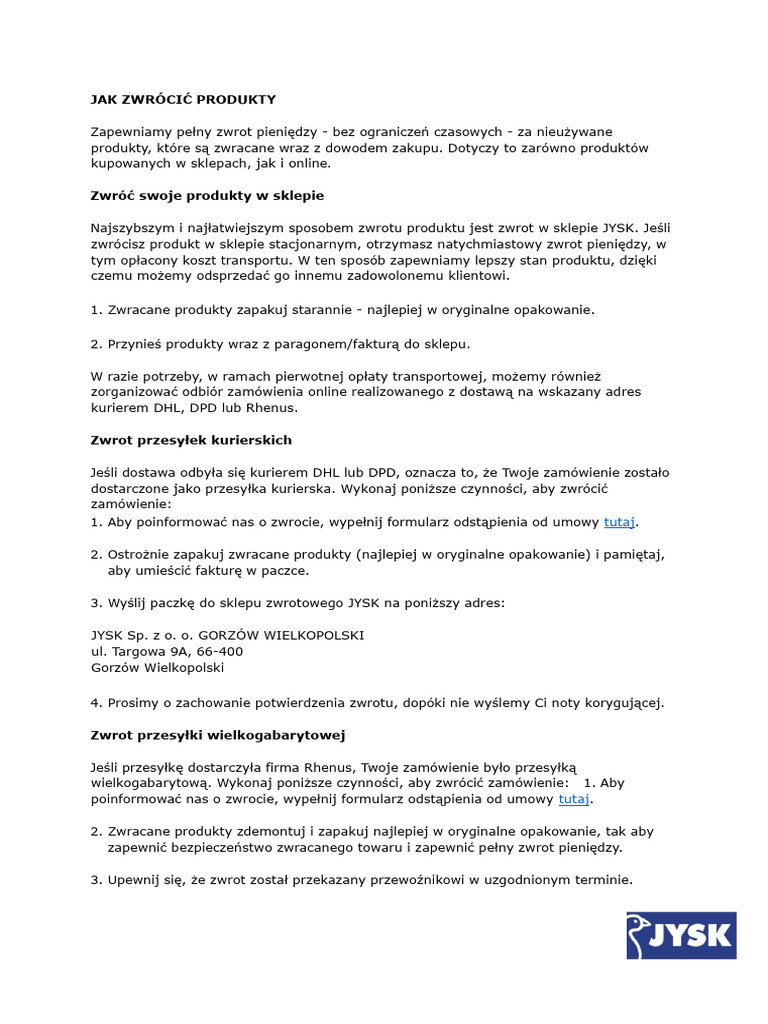 JAK ZWRÓCIĆ PRODUKTY

Zapewniamy pełny zwrot pieniędzy - bez ograniczeń czasowych - za nieużywane produkty, które są zwracane wraz z dowodem zakupu. Dotyczy to zarówno produktów kupowanych w sklepach, jak i online.

Zwróć swoje produkty w sklepie

Najszybszym i najłatwiejszym sposobem zwrotu produktu jest zwrot w sklepie JYSK. Jeśli zwrócisz produkt w sklepie stacjonarnym, otrzymasz natychmiastowy zwrot pieniędzy, w tym opłacony koszt transportu. W ten sposób zapewniamy lepszy stan produktu, dzięki czemu możemy odsprzedać go innemu zadowolonemu klientowi.

1. Zwracane produkty zapakuj starannie - najlepiej w oryginalne opakowanie.

2. Przynieś produkty wraz z paragonem/fakturą do sklepu.

W razie potrzeby, w ramach pierwotnej opłaty transportowej, możemy również zorganizować odbiór zamówienia online realizowanego z dostawą na wskazany adres kurierem DHL, DPD lub Rhenus.

Zwrot przesyłek kurierskich

Jeśli dostawa odbyła się kurierem DHL lub DPD, oznacza to, że Twoje zamówienie zostało dostarczone jako przesyłka kurierska. Wykonaj poniższe czynności, aby zwrócić zamówienie:
1. Aby poinformować nas o zwrocie, wypełnij formularz odstąpienia od umowy tutaj.

2. Ostrożnie zapakuj zwracane produkty (najlepiej w oryginalne opakowanie) i pamiętaj, aby umieścić fakturę w paczce.

3. Wyślij paczkę do sklepu zwrotowego JYSK na poniższy adres:

JYSK Sp. z o. o. GORZÓW WIELKOPOLSKI
ul. Targowa 9A, 66-400
Gorzów Wielkopolski

4. Prosimy o zachowanie potwierdzenia zwrotu, dopóki nie wyślemy Ci noty korygującej.

Zwrot przesyłki wielkogabarytowej

Jeśli przesyłkę dostarczyła firma Rhenus, Twoje zamówienie było przesyłką wielkogabarytową. Wykonaj poniższe czynności, aby zwrócić zamówienie: 1. Aby poinformować nas o zwrocie, wypełnij formularz odstąpienia od umowy tutaj.

2. Zwracane produkty zdemontuj i zapakuj najlepiej w oryginalne opakowanie, tak aby zapewnić bezpieczeństwo zwracanego towaru i zapewnić pełny zwrot pieniędzy.

3. Upewnij się, że zwrot został przekazany przewoźnikowi w uzgodnionym terminie.

JYSK